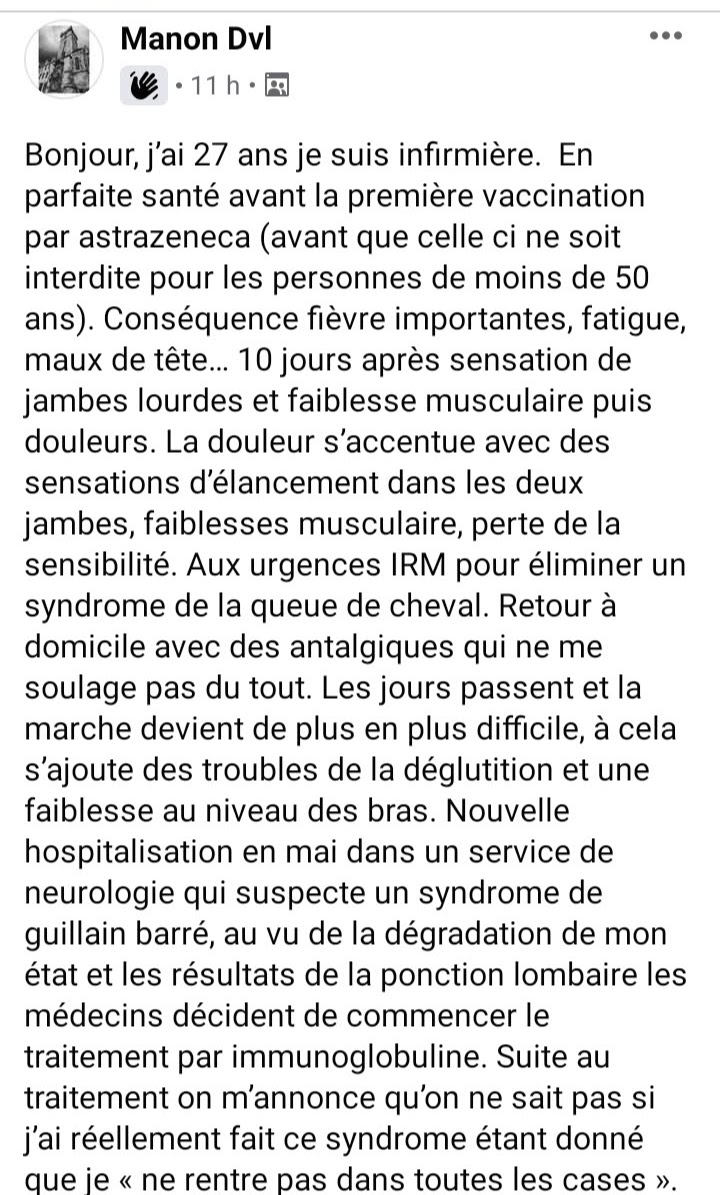 Manon Dvl
• 11 h •

Bonjour, j'ai 27 ans je suis infirmière.  En parfaite santé avant la première vaccination par astrazeneca (avant que celle ci ne soit interdite pour les personnes de moins de 50 ans). Conséquence fièvre importantes, fatigue, maux de tête... 10 jours après sensation de jambes lourdes et faiblesse musculaire puis douleurs. La douleur s'accentue avec des sensations d'élancement dans les deux jambes, faiblesses musculaire, perte de la sensibilité. Aux urgences IRM pour éliminer un syndrome de la queue de cheval. Retour à domicile avec des antalgiques qui ne me soulage pas du tout. Les jours passent et la marche devient de plus en plus difficile, à cela s'ajoute des troubles de la déglutition et une faiblesse au niveau des bras. Nouvelle hospitalisation en mai dans un service de neurologie qui suspecte un syndrome de guillain barré, au vu de la dégradation de mon état et les résultats de la ponction lombaire les médecins décident de commencer le traitement par immunoglobuline. Suite au traitement on m'annonce qu'on ne sait pas si j'ai réellement fait ce syndrome étant donné que je « ne rentre pas dans toutes les cases ».